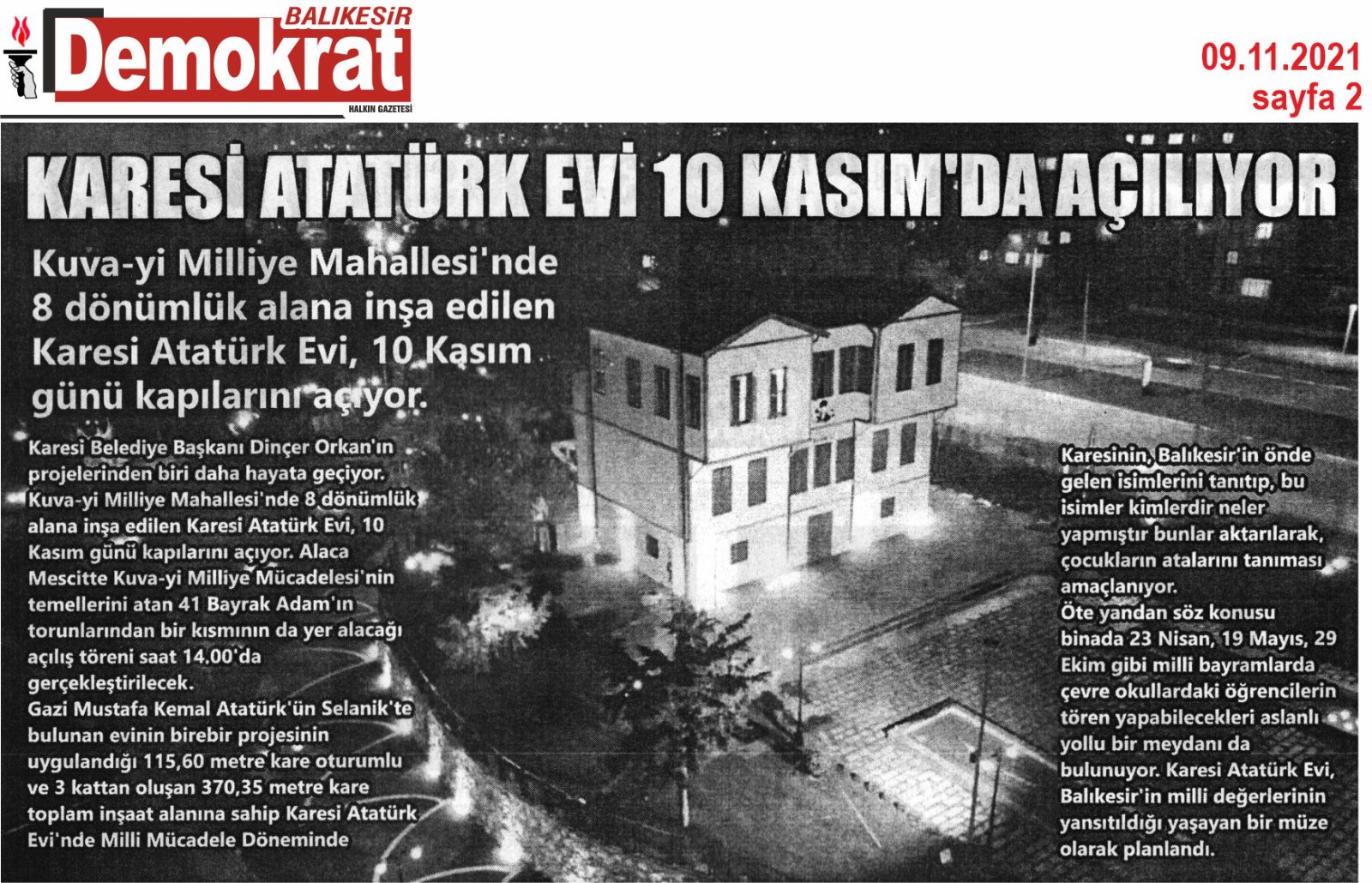 BALIKESİR
Demokrat
HALKIN GAZETESİ

09.11.2021
sayfa 2

KARESİ ATATÜRK EVİ 10 KASIM'DA AÇILIYOR

Kuva-yi Milliye Mahallesi'nde 8 dönümlük alana inşa edilen Karesi Atatürk Evi, 10 Kasım günü kapılarını açıyor.

Karesi Belediye Başkanı Dinçer Orkan'ın projelerinden biri daha hayata geçiyor. Kuva-yi Milliye Mahallesi'nde 8 dönümlük alana inşa edilen Karesi Atatürk Evi, 10 Kasım günü kapılarını açıyor. Alaca Mescitte Kuva-yi Milliye Mücadelesi'nin temellerini atan 41 Bayrak Adam'ın torunlarından bir kısmının da yer alacağı açılış töreni saat 14.00'da gerçekleştirilecek.
Gazi Mustafa Kemal Atatürk'ün Selanik'te bulunan evinin birebir projesinin uygulandığı 115,60 metre kare oturumlu ve 3 kattan oluşan 370,35 metre kare toplam inşaat alanına sahip Karesi Atatürk Evi'nde Milli Mücadele Döneminde Karesinin, Balıkesir'in önde gelen isimlerini tanıtıp, bu isimler kimlerdir neler yapmıştır bunlar aktarılarak, çocukların atalarını tanıması amaçlanıyor.
Öte yandan söz konusu binada 23 Nisan, 19 Mayıs, 29 Ekim gibi milli bayramlarda çevre okullardaki öğrencilerin tören yapabilecekleri aslanlı yollu bir meydanı da bulunuyor. Karesi Atatürk Evi, Balıkesir'in milli değerlerinin yansıtıldığı yaşayan bir müze olarak planlandı.